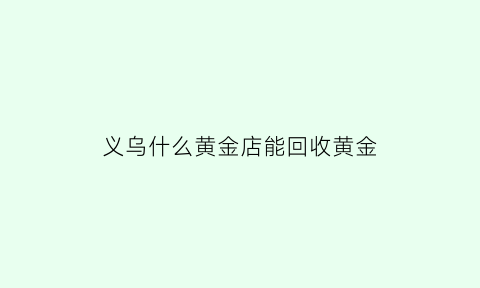 义乌什么黄金店能回收黄金